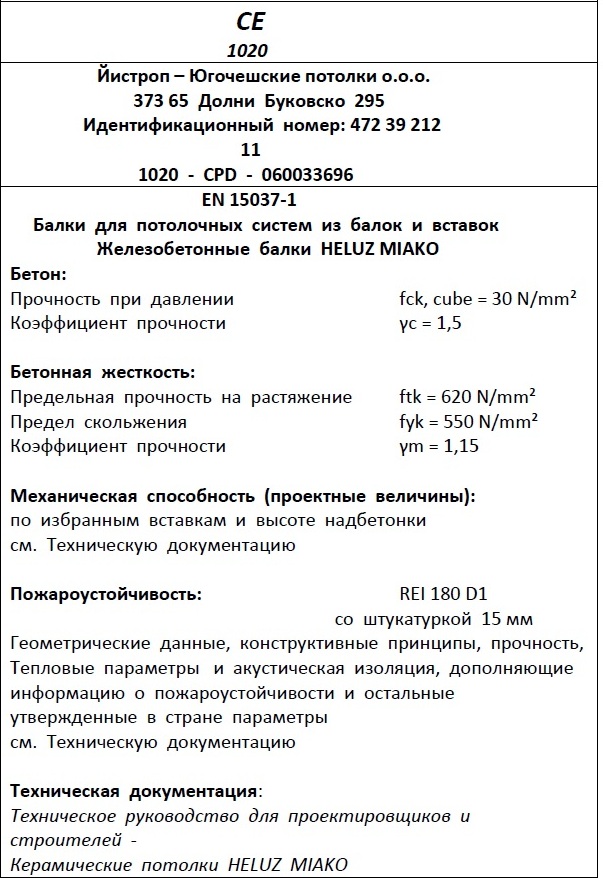 CE
1020

Йистроп – Югочешские потолки о.о.о.
373 65 Долни Буковско 295
Идентификационный номер: 472 39 212
11
1020 - CPD - 060033696

EN 15037-1
Балки для потолочных систем из балок и вставок
Железобетонные балки HELUZ MIAKO

Бетон:
Прочность при давлении fck, cube = 30 N/mm²
Коэффициент прочности γc = 1,5

Бетонная жесткость:
Предельная прочность на растяжение ftk = 620 N/mm²
Предел скольжения fyk = 550 N/mm²
Коэффициент прочности γm = 1,15

Механическая способность (проектные величины):
по избранным вставкам и высоте надбетонки
см. Техническую документацию

Пожароустойчивость: REI 180 D1
со штукатуркой 15 мм
Геометрические данные, конструктивные принципы, прочность, Тепловые параметры и акустическая изоляция, дополняющие информацию о пожароустойчивости и остальные утвержденные в стране параметры
см. Техническую документацию

Техническая документация:
Техническое руководство для проектировщиков и строителей -
Керамические потолки HELUZ MIAKO